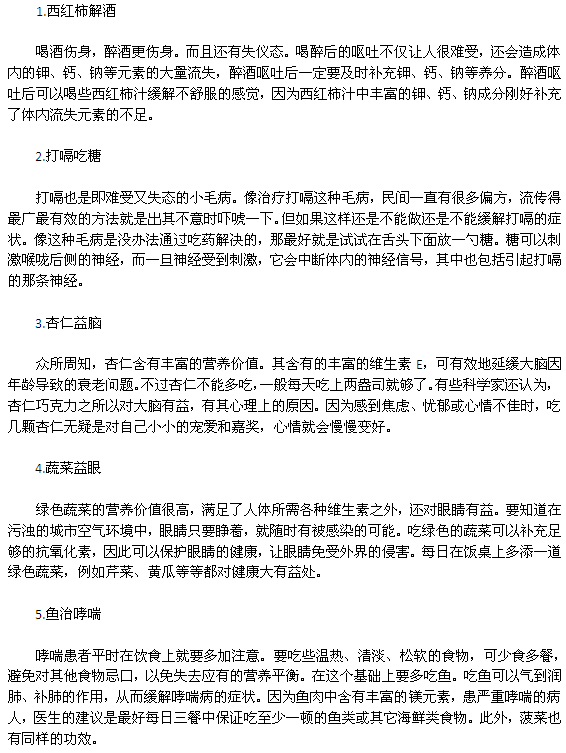 1.西红柿解酒

喝酒伤身，醉酒更伤身。而且还有失仪态。喝醉后的呕吐不仅让人很难受，还会造成体内的钾、钙、钠等元素的大量流失，醉酒呕吐后一定要及时补充钾、钙、钠等养分。醉酒呕吐后可以喝些西红柿汁缓解不舒服的感觉，因为西红柿汁中丰富的钾、钙、钠成分刚好补充了体内流失元素的不足。

2.打嗝吃糖

打嗝也是即难受又失态的小毛病。像治疗打嗝这种毛病，民间一直有很多偏方，流传得最广最有效的方法就是出其不意时吓唬一下。但如果这样还是不能做还是不能缓解打嗝的症状。像这种毛病是没办法通过吃药解决的，那最好就是试试在舌头下面放一勺糖。糖可以刺激喉咙后侧的神经，而一旦神经受到刺激，它会中断体内的神经信号，其中也包括引起打嗝的那条神经。

3.杏仁益脑

众所周知，杏仁含有丰富的营养价值。其含有的丰富的维生素 E，可有效地延缓大脑因年龄导致的衰老问题。不过杏仁不能多吃，一般每天吃上两盎司就够了。有些科学家还认为，杏仁巧克力之所以对大脑有益，有其心理上的原因。因为感到焦虑、忧郁或心情不佳时，吃几颗杏仁无疑是对自己小小的宠爱和嘉奖，心情就会慢慢变好。

4.蔬菜益眼

绿色蔬菜的营养价值很高，满足了人体所需各种维生素之外，还对眼睛有益。要知道在污浊的城市空气环境中，眼睛只要睁着，就随时有被感染的可能。吃绿色的蔬菜可以补充足够的抗氧化素，因此可以保护眼睛的健康，让眼睛免受外界的侵害。每日在饭桌上多添一道绿色蔬菜，例如芹菜、黄瓜等等都对健康大有益处。

5.鱼治哮喘

哮喘患者平时在饮食上就要多加注意。要吃些温热、清淡、松软的食物，可少食多餐，避免对其他食物忌口，以免失去应有的营养平衡。在这个基础上要多吃鱼。吃鱼可以气到润肺、补肺的作用，从而缓解哮喘病的症状。因为鱼肉中含有丰富的镁元素，患严重哮喘的病人，医生的建议是最好每日三餐中保证吃至少一顿的鱼类或其它海鲜类食物。此外，菠菜也有同样的功效。